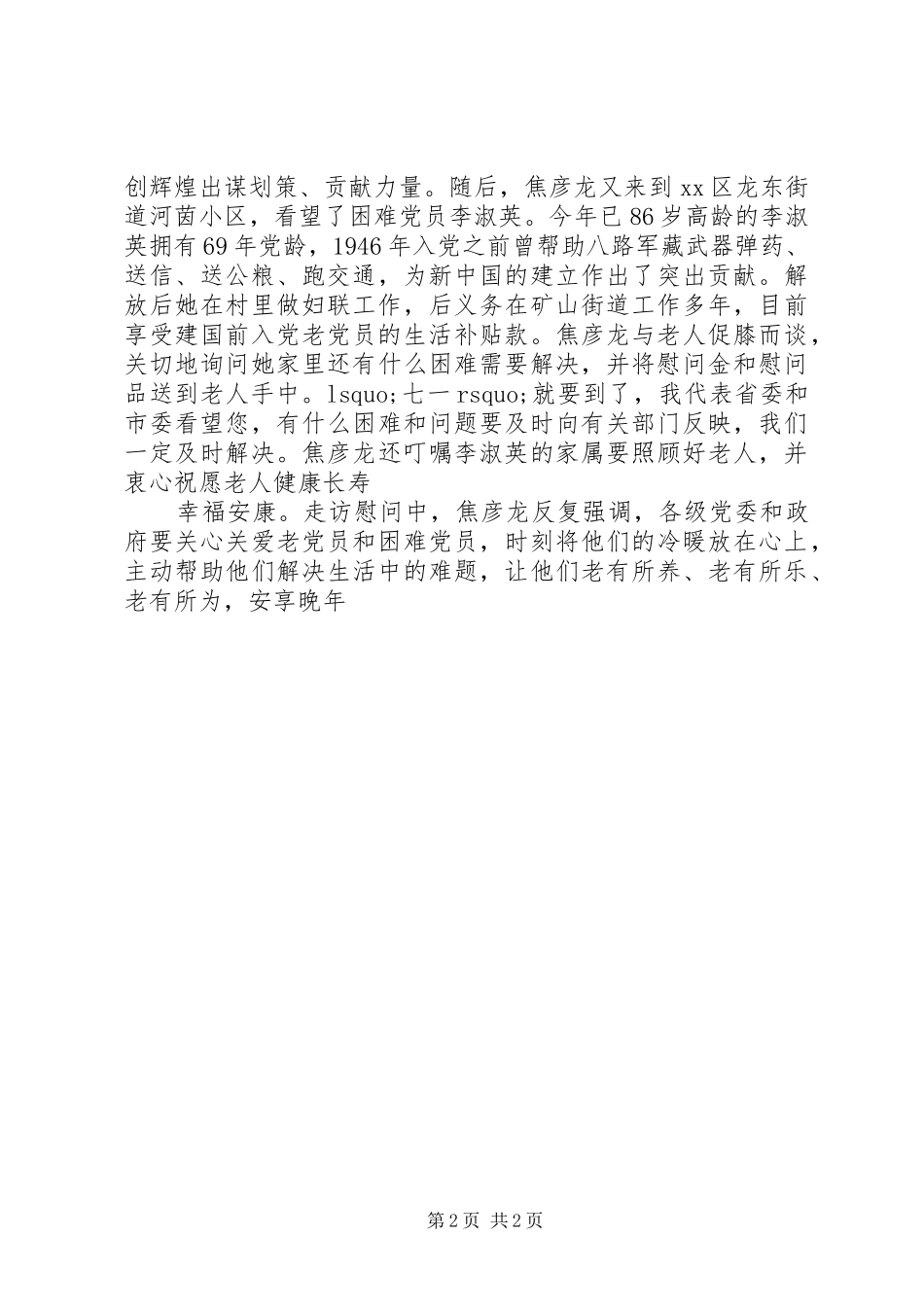 创辉煌出谋划策、贡献力量。随后，焦彦龙又来到xx区龙东街道河茵小区，看望了困难党员李淑英。今年已86岁高龄的李淑英拥有69年党龄，1946年入党之前曾帮助八路军藏武器弹药、送信、送公粮、跑交通，为新中国的建立作出了突出贡献。解放后她在村里做妇联工作，后义务在矿山街道工作多年，目前享受建国前入党老党员的生活补贴款。焦彦龙与老人促膝而谈，关切地询问她家里还有什么困难需要解决，并将慰问金和慰问品送到老人手中。lsquo;七一rsquo;就要到了，我代表省委和市委看望您，有什么困难和问题要及时向有关部门反映，我们一定及时解决。焦彦龙还叮嘱李淑英的家属要照顾好老人，并衷心祝愿老人健康长寿

幸福安康。走访慰问中，焦彦龙反复强调，各级党委和政府要关心关爱老党员和困难党员，时刻将他们的冷暖放在心上，主动帮助他们解决生活中的难题，让他们老有所养、老有所乐、老有所为，安享晚年

第2页 共2页